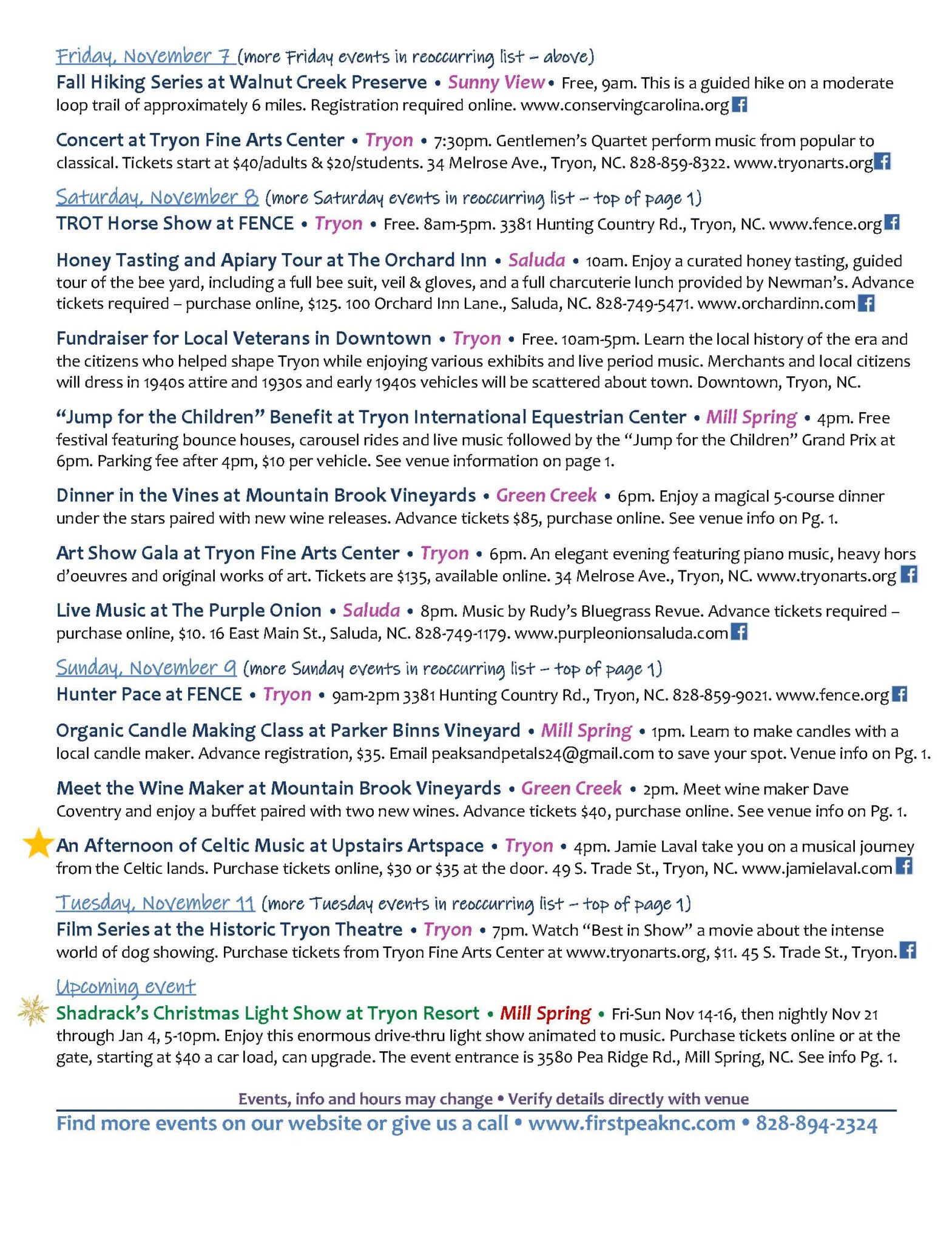 Friday, November 7 (more Friday events in reoccurring list – above)
Fall Hiking Series at Walnut Creek Preserve • Sunny View • Free, 9am. This is a guided hike on a moderate loop trail of approximately 6 miles. Registration required online. www.conservingcarolina.org

Concert at Tryon Fine Arts Center • Tryon • 7:30pm. Gentlemen's Quartet perform music from popular to classical. Tickets start at $40/adults & $20/students. 34 Melrose Ave., Tryon, NC. 828-859-8322. www.tryonarts.org

Saturday, November 8 (more Saturday events in reoccurring list – top of page 1)
TROT Horse Show at FENCE • Tryon • Free. 8am-5pm. 3381 Hunting Country Rd., Tryon, NC. www.fence.org

Honey Tasting and Apiary Tour at The Orchard Inn • Saluda • 10am. Enjoy a curated honey tasting, guided tour of the bee yard, including a full bee suit, veil & gloves, and a full charcuterie lunch provided by Newman's. Advance tickets required – purchase online, $125. 100 Orchard Inn Lane., Saluda, NC. 828-749-5471. www.orchardinn.com

Fundraiser for Local Veterans in Downtown • Tryon • Free. 10am-5pm. Learn the local history of the era and the citizens who helped shape Tryon while enjoying various exhibits and live period music. Merchants and local citizens will dress in 1940s attire and 1930s and early 1940s vehicles will be scattered about town. Downtown, Tryon, NC.

"Jump for the Children" Benefit at Tryon International Equestrian Center • Mill Spring • 4pm. Free festival featuring bounce houses, carousel rides and live music followed by the "Jump for the Children" Grand Prix at 6pm. Parking fee after 4pm, $10 per vehicle. See venue information on page 1.

Dinner in the Vines at Mountain Brook Vineyards • Green Creek • 6pm. Enjoy a magical 5-course dinner under the stars paired with new wine releases. Advance tickets $85, purchase online. See venue info on Pg. 1.

Art Show Gala at Tryon Fine Arts Center • Tryon • 6pm. An elegant evening featuring piano music, heavy hors d'oeuvres and original works of art. Tickets are $135, available online. 34 Melrose Ave., Tryon, NC. www.tryonarts.org

Live Music at The Purple Onion • Saluda • 8pm. Music by Rudy's Bluegrass Revue. Advance tickets required – purchase online, $10. 16 East Main St., Saluda, NC. 828-749-1179. www.purpleonionsaluda.com

Sunday, November 9 (more Sunday events in reoccurring list – top of page 1)
Hunter Pace at FENCE • Tryon • 9am-2pm 3381 Hunting Country Rd., Tryon, NC. 828-859-9021. www.fence.org

Organic Candle Making Class at Parker Binns Vineyard • Mill Spring • 1pm. Learn to make candles with a local candle maker. Advance registration, $35. Email peaksandpetals24@gmail.com to save your spot. Venue info on Pg. 1.

Meet the Wine Maker at Mountain Brook Vineyards • Green Creek • 2pm. Meet wine maker Dave Coventry and enjoy a buffet paired with two new wines. Advance tickets $40, purchase online. See venue info on Pg. 1.

An Afternoon of Celtic Music at Upstairs Artspace • Tryon • 4pm. Jamie Laval take you on a musical journey from the Celtic lands. Purchase tickets online, $30 or $35 at the door. 49 S. Trade St., Tryon, NC. www.jamielaval.com

Tuesday, November 11 (more Tuesday events in reoccurring list – top of page 1)
Film Series at the Historic Tryon Theatre • Tryon • 7pm. Watch "Best in Show" a movie about the intense world of dog showing. Purchase tickets from Tryon Fine Arts Center at www.tryonarts.org, $11. 45 S. Trade St., Tryon.

Upcoming event
Shadrack's Christmas Light Show at Tryon Resort • Mill Spring • Fri-Sun Nov 14-16, then nightly Nov 21 through Jan 4, 5-10pm. Enjoy this enormous drive-thru light show animated to music. Purchase tickets online or at the gate, starting at $40 a car load, can upgrade. The event entrance is 3580 Pea Ridge Rd., Mill Spring, NC. See info Pg. 1.

Events, info and hours may change • Verify details directly with venue
Find more events on our website or give us a call • www.firstpeaknc.com • 828-894-2324